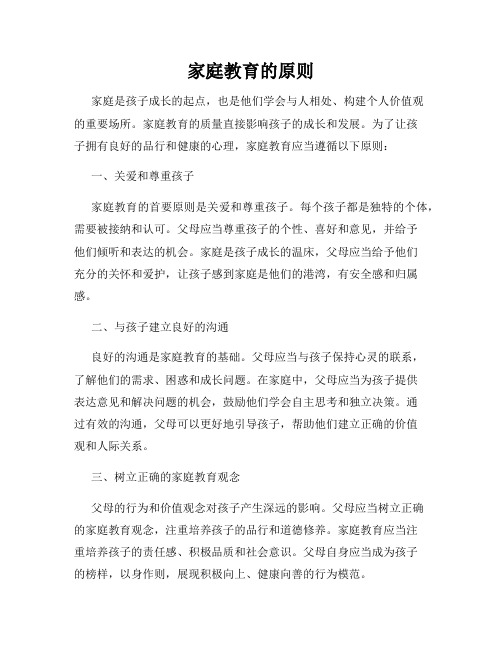 家庭教育的原则

家庭是孩子成长的起点，也是他们学会与人相处、构建个人价值观的重要场所。家庭教育的质量直接影响孩子的成长和发展。为了让孩子拥有良好的品行和健康的心理，家庭教育应当遵循以下原则：

一、关爱和尊重孩子

家庭教育的首要原则是关爱和尊重孩子。每个孩子都是独特的个体，需要被接纳和认可。父母应当尊重孩子的个性、喜好和意见，并给予他们倾听和表达的机会。家庭是孩子成长的温床，父母应当给予他们充分的关怀和爱护，让孩子感到家庭是他们的港湾，有安全感和归属感。

二、与孩子建立良好的沟通

良好的沟通是家庭教育的基础。父母应当与孩子保持心灵的联系，了解他们的需求、困惑和成长问题。在家庭中，父母应当为孩子提供表达意见和解决问题的机会，鼓励他们学会自主思考和独立决策。通过有效的沟通，父母可以更好地引导孩子，帮助他们建立正确的价值观和人际关系。

三、树立正确的家庭教育观念

父母的行为和价值观念对孩子产生深远的影响。父母应当树立正确的家庭教育观念，注重培养孩子的品行和道德修养。家庭教育应当注重培养孩子的责任感、积极品质和社会意识。父母自身应当成为孩子的榜样，以身作则，展现积极向上、健康向善的行为模范。